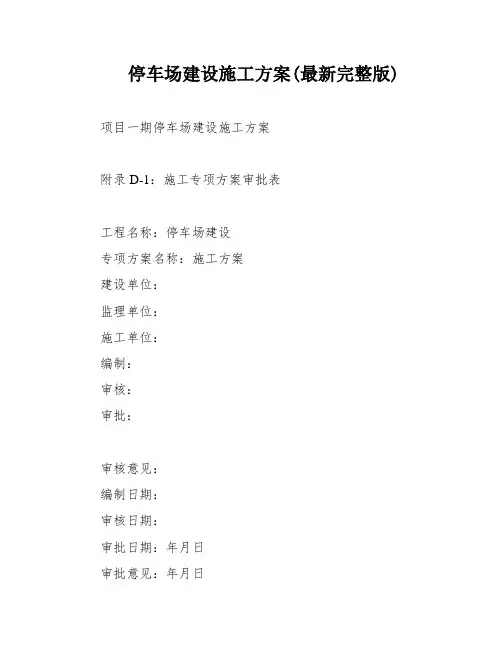 停车场建设施工方案(最新完整版)

项目一期停车场建设施工方案

附录 D-1：施工专项方案审批表

工程名称：停车场建设
专项方案名称：施工方案
建设单位：
监理单位：
施工单位：
编制：
审核：
审批：

审核意见：
编制日期：
审核日期：
审批日期：年月日
审批意见：年月日